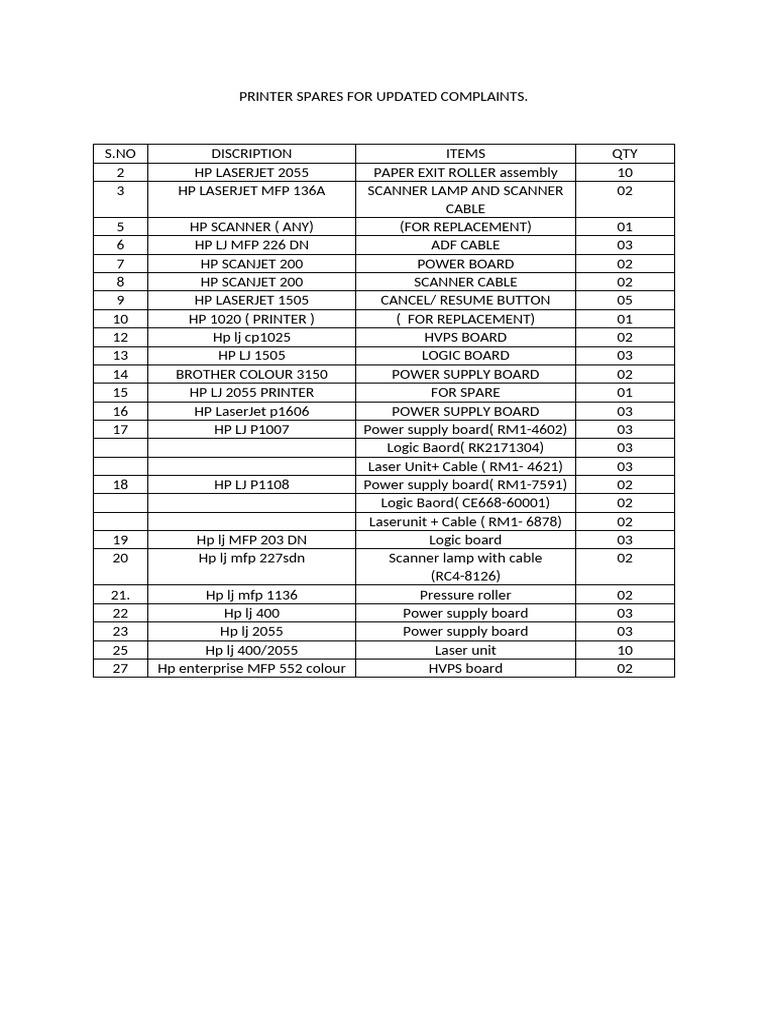 PRINTER SPARES FOR UPDATED COMPLAINTS.

| S.NO | DISCRIPTION | ITEMS | QTY |
|---|---|---|---|
| 2 | HP LASERJET 2055 | PAPER EXIT ROLLER assembly | 10 |
| 3 | HP LASERJET MFP 136A | SCANNER LAMP AND SCANNER CABLE | 02 |
| 5 | HP SCANNER ( ANY) | (FOR REPLACEMENT) | 01 |
| 6 | HP LJ MFP 226 DN | ADF CABLE | 03 |
| 7 | HP SCANJET 200 | POWER BOARD | 02 |
| 8 | HP SCANJET 200 | SCANNER CABLE | 02 |
| 9 | HP LASERJET 1505 | CANCEL/ RESUME BUTTON | 05 |
| 10 | HP 1020 ( PRINTER ) | ( FOR REPLACEMENT) | 01 |
| 12 | Hp lj cp1025 | HVPS BOARD | 02 |
| 13 | HP LJ 1505 | LOGIC BOARD | 03 |
| 14 | BROTHER COLOUR 3150 | POWER SUPPLY BOARD | 02 |
| 15 | HP LJ 2055 PRINTER | FOR SPARE | 01 |
| 16 | HP LaserJet p1606 | POWER SUPPLY BOARD | 03 |
| 17 | HP LJ P1007 | Power supply board( RM1-4602) | 03 |
| | | Logic Baord( RK2171304) | 03 |
| | | Laser Unit+ Cable ( RM1- 4621) | 03 |
| 18 | HP LJ P1108 | Power supply board( RM1-7591) | 02 |
| | | Logic Baord( CE668-60001) | 02 |
| | | Laserunit + Cable ( RM1- 6878) | 02 |
| 19 | Hp lj MFP 203 DN | Logic board | 03 |
| 20 | Hp lj mfp 227sdn | Scanner lamp with cable (RC4-8126) | 02 |
| 21. | Hp lj mfp 1136 | Pressure roller | 02 |
| 22 | Hp lj 400 | Power supply board | 03 |
| 23 | Hp lj 2055 | Power supply board | 03 |
| 25 | Hp lj 400/2055 | Laser unit | 10 |
| 27 | Hp enterprise MFP 552 colour | HVPS board | 02 |